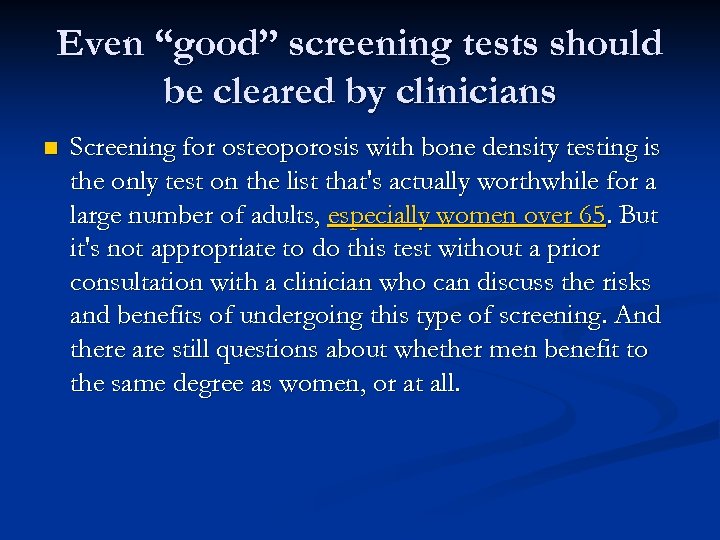 Even “good” screening tests should be cleared by clinicians

Screening for osteoporosis with bone density testing is the only test on the list that's actually worthwhile for a large number of adults, especially women over 65. But it's not appropriate to do this test without a prior consultation with a clinician who can discuss the risks and benefits of undergoing this type of screening. And there are still questions about whether men benefit to the same degree as women, or at all.